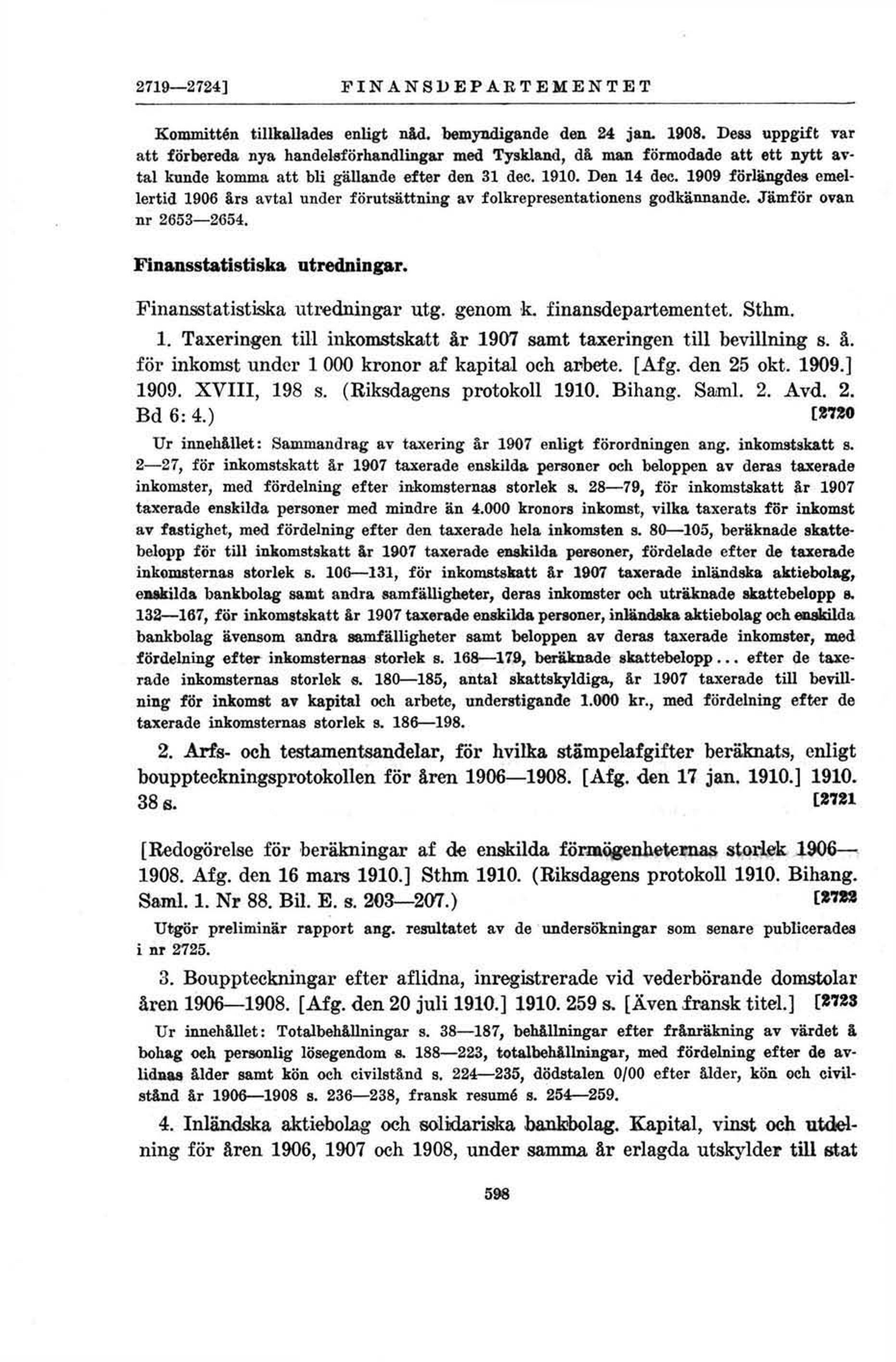 2719—2724] FINANSDEPARTEMENTET

Kommittén tillkallades enligt nåd. bemyndigande den 24 jan. 1908. Dess uppgift var att förbereda nya handelsförhandlingar med Tyskland, då man förmodade att ett nytt avtal kunde komma att bli gällande efter den 31 dec. 1910. Den 14 dec. 1909 förlängdes emellertid 1906 års avtal under förutsättning av folkrepresentationens godkännande. Jämför ovan nr 2653—2654.

Finansstatistiska utredningar.

Finansstatistiska utredningar utg. genom k. finansdepartementet. Sthm.

1. Taxeringen till inkomstskatt år 1907 samt taxeringen till bevillning s. å. för inkomst under 1 000 kronor af kapital och arbete. [Afg. den 25 okt. 1909.] 1909. XVIII, 198 s. (Riksdagens protokoll 1910. Bihang. Saml. 2. Avd. 2. Bd 6: 4.) [2720

Ur innehållet: Sammandrag av taxering år 1907 enligt förordningen ang. inkomstskatt s. 2—27, för inkomstskatt år 1907 taxerade enskilda personer och beloppen av deras taxerade inkomster, med fördelning efter inkomsternas storlek s. 28—79, för inkomstskatt år 1907 taxerade enskilda personer med mindre än 4.000 kronors inkomst, vilka taxerats för inkomst av fastighet, med fördelning efter den taxerade hela inkomsten s. 80—105, beräknade skattebelopp för till inkomstskatt år 1907 taxerade enskilda personer, fördelade efter de taxerade inkomsternas storlek s. 106—131, för inkomstskatt år 1907 taxerade inländska aktiebolag, enskilda bankbolag samt andra samfälligheter, deras inkomster och uträknade skattebelopp s. 132—167, för inkomstskatt år 1907 taxerade enskilda personer, inländska aktiebolag och enskilda bankbolag ävensom andra samfälligheter samt beloppen av deras taxerade inkomster, med fördelning efter inkomsternas storlek s. 168—179, beräknade skattebelopp... efter de taxerade inkomsternas storlek s. 180—185, antal skattskyldiga, år 1907 taxerade till bevillning för inkomst av kapital och arbete, understigande 1.000 kr., med fördelning efter de taxerade inkomsternas storlek s. 186—198.

2. Arfs- och testamentsandelar, för hvilka stämpelafgifter beräknats, enligt bouppteckningsprotokollen för åren 1906—1908. [Afg. den 17 jan. 1910.] 1910. 38 s. [2721

[Redogörelse för beräkningar af de enskilda förmögenheternas storlek 1906—1908. Afg. den 16 mars 1910.] Sthm 1910. (Riksdagens protokoll 1910. Bihang. Saml. 1. Nr 88. Bil. E. s. 203—207.) [2722

Utgör preliminär rapport ang. resultatet av de undersökningar som senare publicerades i nr 2725.

3. Bouppteckningar efter aflidna, inregistrerade vid vederbörande domstolar åren 1906—1908. [Afg. den 20 juli 1910.] 1910. 259 s. [Även fransk titel.] [2723

Ur innehållet: Totalbehållningar s. 38—187, behållningar efter frånräkning av värdet å bohag och personlig lösegendom s. 188—223, totalbehållningar, med fördelning efter de avlidnas ålder samt kön och civilstånd s. 224—235, dödstalen 0/00 efter ålder, kön och civilstånd år 1906—1908 s. 236—238, fransk resumé s. 254—259.

4. Inländska aktiebolag och solidariska bankbolag. Kapital, vinst och utdelning för åren 1906, 1907 och 1908, under samma år erlagda utskylder till stat

598